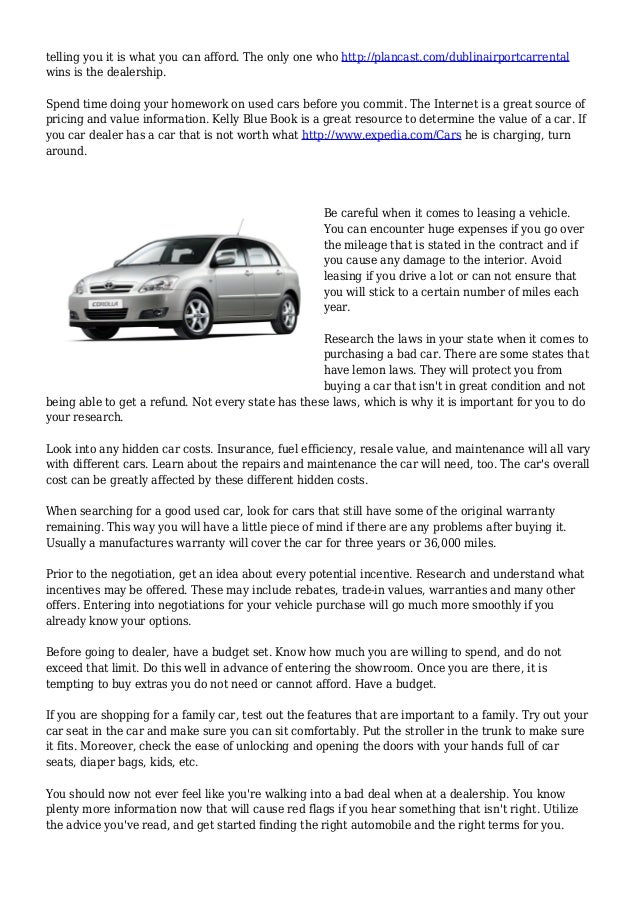 telling you it is what you can afford. The only one who http://plancast.com/dublinairportcarrental wins is the dealership.

Spend time doing your homework on used cars before you commit. The Internet is a great source of pricing and value information. Kelly Blue Book is a great resource to determine the value of a car. If you car dealer has a car that is not worth what http://www.expedia.com/Cars he is charging, turn around.

COROLLA

Be careful when it comes to leasing a vehicle. You can encounter huge expenses if you go over the mileage that is stated in the contract and if you cause any damage to the interior. Avoid leasing if you drive a lot or can not ensure that you will stick to a certain number of miles each year.

Research the laws in your state when it comes to purchasing a bad car. There are some states that have lemon laws. They will protect you from buying a car that isn't in great condition and not being able to get a refund. Not every state has these laws, which is why it is important for you to do your research.

Look into any hidden car costs. Insurance, fuel efficiency, resale value, and maintenance will all vary with different cars. Learn about the repairs and maintenance the car will need, too. The car's overall cost can be greatly affected by these different hidden costs.

When searching for a good used car, look for cars that still have some of the original warranty remaining. This way you will have a little piece of mind if there are any problems after buying it. Usually a manufactures warranty will cover the car for three years or 36,000 miles.

Prior to the negotiation, get an idea about every potential incentive. Research and understand what incentives may be offered. These may include rebates, trade-in values, warranties and many other offers. Entering into negotiations for your vehicle purchase will go much more smoothly if you already know your options.

Before going to dealer, have a budget set. Know how much you are willing to spend, and do not exceed that limit. Do this well in advance of entering the showroom. Once you are there, it is tempting to buy extras you do not need or cannot afford. Have a budget.

If you are shopping for a family car, test out the features that are important to a family. Try out your car seat in the car and make sure you can sit comfortably. Put the stroller in the trunk to make sure it fits. Moreover, check the ease of unlocking and opening the doors with your hands full of car seats, diaper bags, kids, etc.

You should now not ever feel like you're walking into a bad deal when at a dealership. You know plenty more information now that will cause red flags if you hear something that isn't right. Utilize the advice you've read, and get started finding the right automobile and the right terms for you.